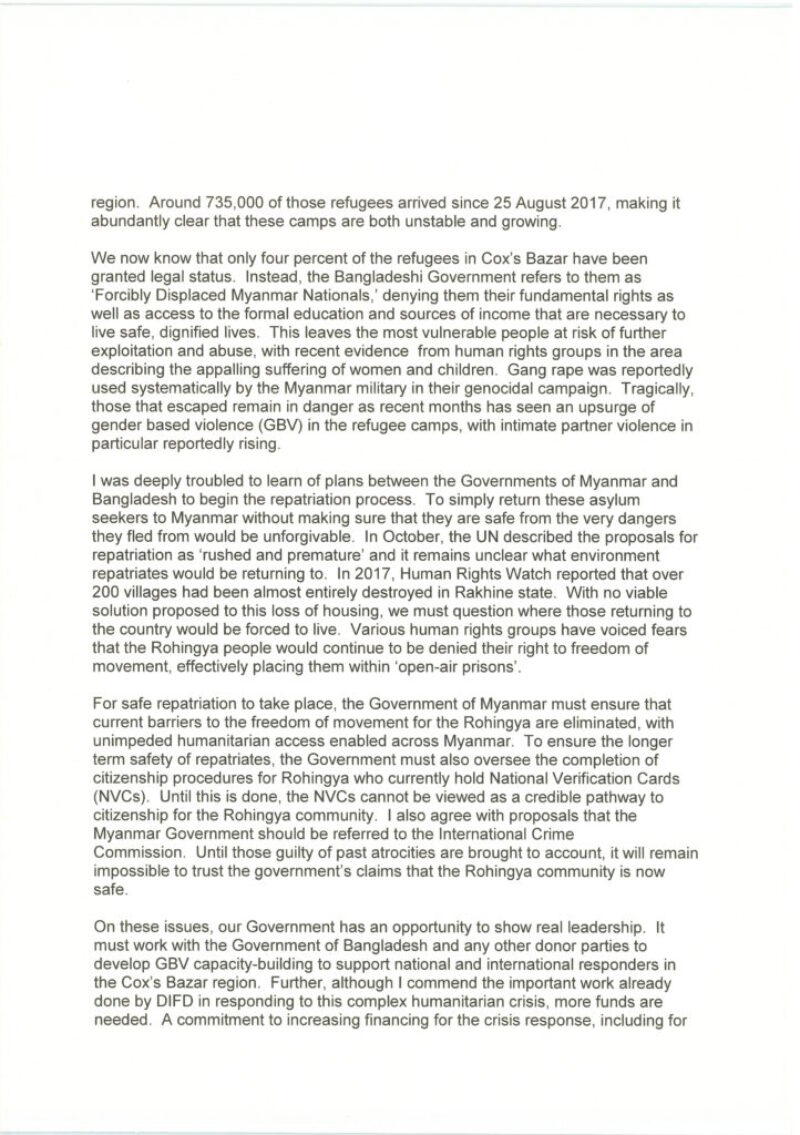 region. Around 735,000 of those refugees arrived since 25 August 2017, making it abundantly clear that these camps are both unstable and growing.

We now know that only four percent of the refugees in Cox's Bazar have been granted legal status. Instead, the Bangladeshi Government refers to them as 'Forcibly Displaced Myanmar Nationals,' denying them their fundamental rights as well as access to the formal education and sources of income that are necessary to live safe, dignified lives. This leaves the most vulnerable people at risk of further exploitation and abuse, with recent evidence from human rights groups in the area describing the appalling suffering of women and children. Gang rape was reportedly used systematically by the Myanmar military in their genocidal campaign. Tragically, those that escaped remain in danger as recent months has seen an upsurge of gender based violence (GBV) in the refugee camps, with intimate partner violence in particular reportedly rising.

I was deeply troubled to learn of plans between the Governments of Myanmar and Bangladesh to begin the repatriation process. To simply return these asylum seekers to Myanmar without making sure that they are safe from the very dangers they fled from would be unforgivable. In October, the UN described the proposals for repatriation as 'rushed and premature' and it remains unclear what environment repatriates would be returning to. In 2017, Human Rights Watch reported that over 200 villages had been almost entirely destroyed in Rakhine state. With no viable solution proposed to this loss of housing, we must question where those returning to the country would be forced to live. Various human rights groups have voiced fears that the Rohingya people would continue to be denied their right to freedom of movement, effectively placing them within 'open-air prisons'.

For safe repatriation to take place, the Government of Myanmar must ensure that current barriers to the freedom of movement for the Rohingya are eliminated, with unimpeded humanitarian access enabled across Myanmar. To ensure the longer term safety of repatriates, the Government must also oversee the completion of citizenship procedures for Rohingya who currently hold National Verification Cards (NVCs). Until this is done, the NVCs cannot be viewed as a credible pathway to citizenship for the Rohingya community. I also agree with proposals that the Myanmar Government should be referred to the International Crime Commission. Until those guilty of past atrocities are brought to account, it will remain impossible to trust the government's claims that the Rohingya community is now safe.

On these issues, our Government has an opportunity to show real leadership. It must work with the Government of Bangladesh and any other donor parties to develop GBV capacity-building to support national and international responders in the Cox's Bazar region. Further, although I commend the important work already done by DIFD in responding to this complex humanitarian crisis, more funds are needed. A commitment to increasing financing for the crisis response, including for